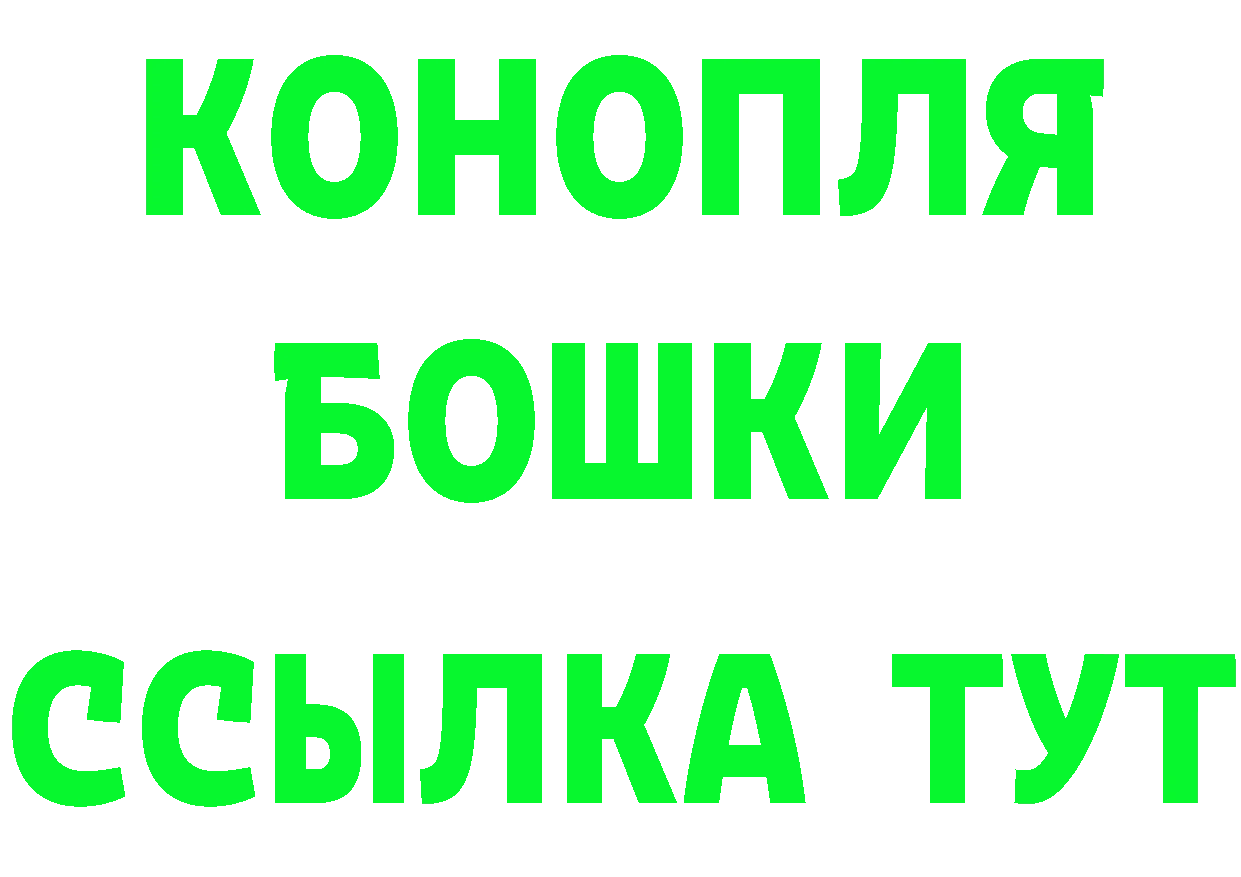 КОНОПЛЯ
БОШКИ
ССЫЛКА ТУТ